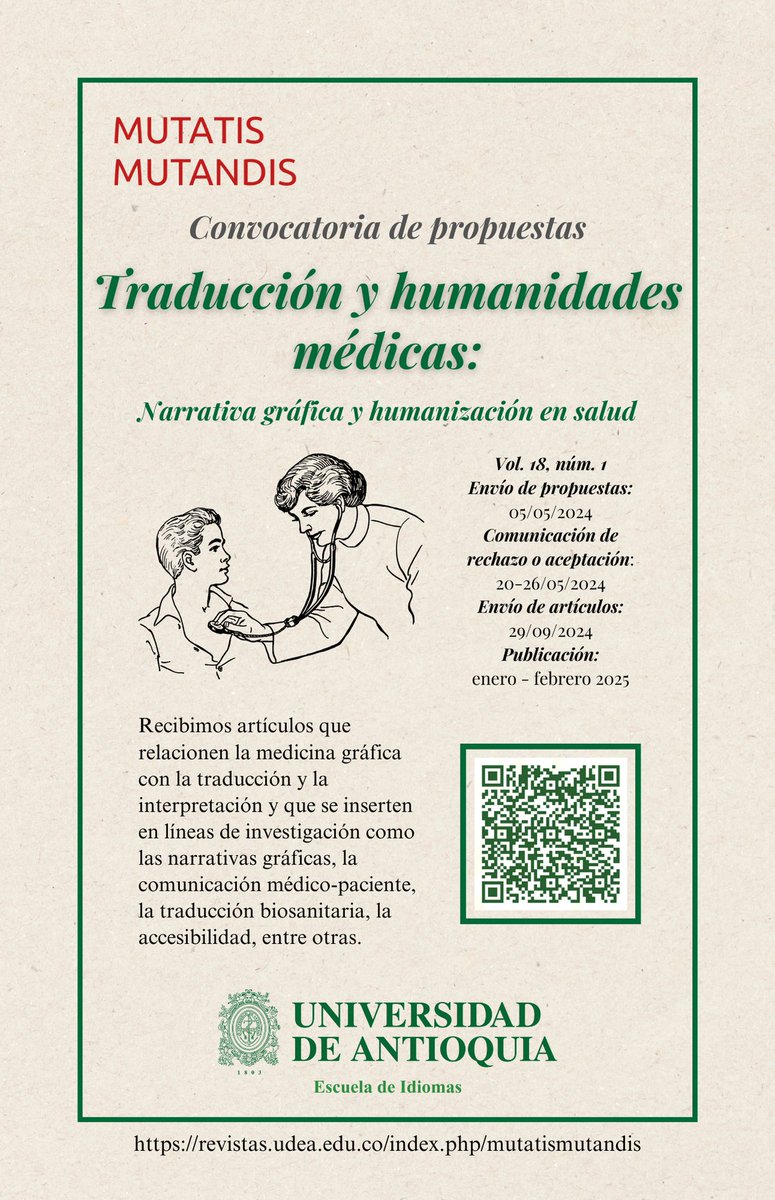 MUTATIS MUTANDIS

Convocatoria de propuestas

Traducción y humanidades médicas:

Narrativa gráfica y humanización en salud

Vol. 18, núm. 1
Envío de propuestas:
05/05/2024
Comunicación de rechazo o aceptación:
20-26/05/2024
Envío de artículos:
29/09/2024
Publicación:
enero - febrero 2025

Recibimos artículos que relacionen la medicina gráfica con la traducción y la interpretación y que se inserten en líneas de investigación como las narrativas gráficas, la comunicación médico-paciente, la traducción biosanitaria, la accesibilidad, entre otras.

1803

UNIVERSIDAD DE ANTIOQUIA
Escuela de Idiomas

https://revistas.udea.edu.co/index.php/mutatismutandis